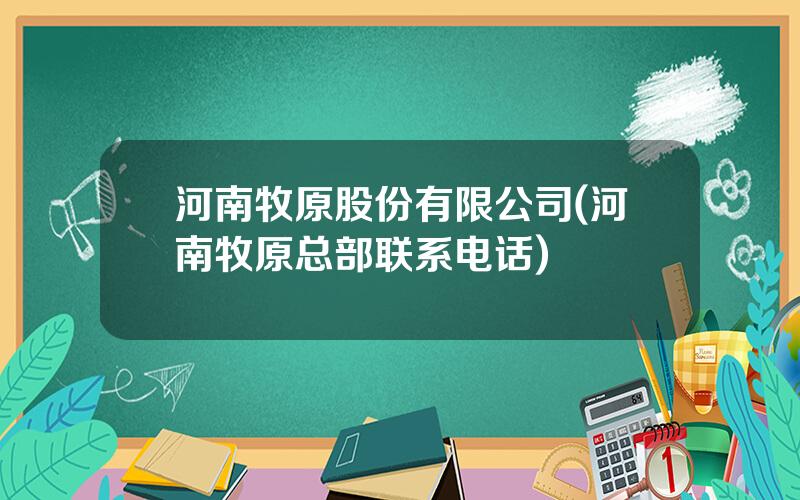 河南牧原股份有限公司(河南牧原总部联系电话)